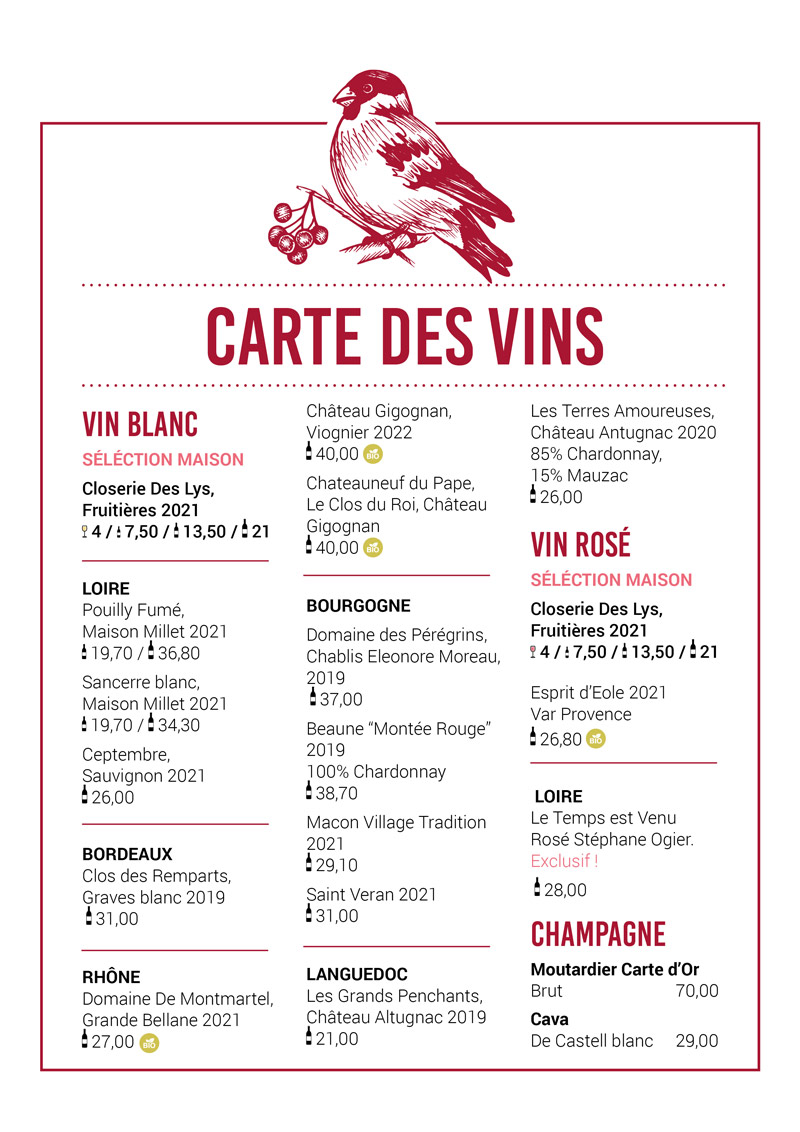 CARTE DES VINS

VIN BLANC

SÉLECTION MAISON

Closerie Des Lys, Fruitières 2021
4 / 7,50 / 13,50 / 21

LOIRE
Pouilly Fumé, Maison Millet 2021
19,70 / 36,80

Sancerre blanc, Maison Millet 2021
19,70 / 34,30

Ceptembre, Sauvignon 2021
26,00

BORDEAUX
Clos des Remparts, Graves blanc 2019
31,00

RHÔNE
Domaine De Montmartel, Grande Bellane 2021
27,00 BIO

Château Gigognan, Viognier 2022
40,00 BIO

Chateauneuf du Pape, Le Clos du Roi, Château Gigognan
40,00 BIO

BOURGOGNE
Domaine des Pérégrins, Chablis Eleonore Moreau, 2019
37,00

Beaune "Montée Rouge" 2019
100% Chardonnay
38,70

Macon Village Tradition 2021
29,10

Saint Veran 2021
31,00

LANGUEDOC
Les Grands Penchants, Château Altugnac 2019
21,00

Les Terres Amoureuses, Château Antugnac 2020
85% Chardonnay, 15% Mauzac
26,00

VIN ROSÉ

SÉLECTION MAISON

Closerie Des Lys, Fruitières 2021
4 / 7,50 / 13,50 / 21

Esprit d'Eole 2021
Var Provence
26,80 BIO

LOIRE
Le Temps est Venu
Rosé Stéphane Ogier.
Exclusif !
28,00

CHAMPAGNE

Moutardier Carte d'Or
Brut 70,00

Cava
De Castell blanc 29,00